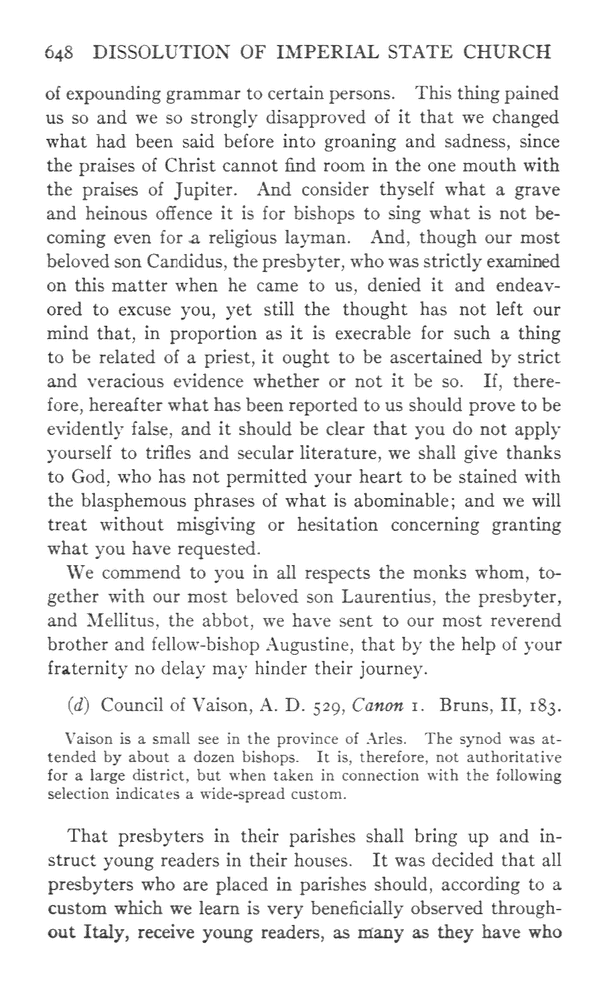 648 DISSOLUTION OF IMPERIAL STATE CHURCH

of expounding grammar to certain persons. This thing pained us so and we so strongly disapproved of it that we changed what had been said before into groaning and sadness, since the praises of Christ cannot find room in the one mouth with the praises of Jupiter. And consider thyself what a grave and heinous offence it is for bishops to sing what is not becoming even for a religious layman. And, though our most beloved son Candidus, the presbyter, who was strictly examined on this matter when he came to us, denied it and endeavored to excuse you, yet still the thought has not left our mind that, in proportion as it is execrable for such a thing to be related of a priest, it ought to be ascertained by strict and veracious evidence whether or not it be so. If, therefore, hereafter what has been reported to us should prove to be evidently false, and it should be clear that you do not apply yourself to trifles and secular literature, we shall give thanks to God, who has not permitted your heart to be stained with the blasphemous phrases of what is abominable; and we will treat without misgiving or hesitation concerning granting what you have requested.

We commend to you in all respects the monks whom, together with our most beloved son Laurentius, the presbyter, and Mellitus, the abbot, we have sent to our most reverend brother and fellow-bishop Augustine, that by the help of your fraternity no delay may hinder their journey.

(d) Council of Vaison, A. D. 529, Canon 1. Bruns, II, 183.

Vaison is a small see in the province of Arles. The synod was attended by about a dozen bishops. It is, therefore, not authoritative for a large district, but when taken in connection with the following selection indicates a wide-spread custom.

That presbyters in their parishes shall bring up and instruct young readers in their houses. It was decided that all presbyters who are placed in parishes should, according to a custom which we learn is very beneficially observed throughout Italy, receive young readers, as many as they have who